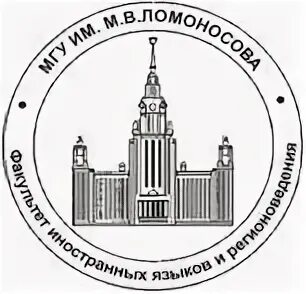 МГУ ИМ. М.В.ЛОМОНОСОВА

Факультет иностранных языков и регионоведения